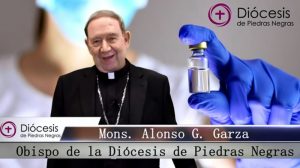 Diócesis
de Piedras Negras

Diócesis
de Piedras Negras

Mons. Alonso G. Garza
Obispo de la Diócesis de Piedras Negras